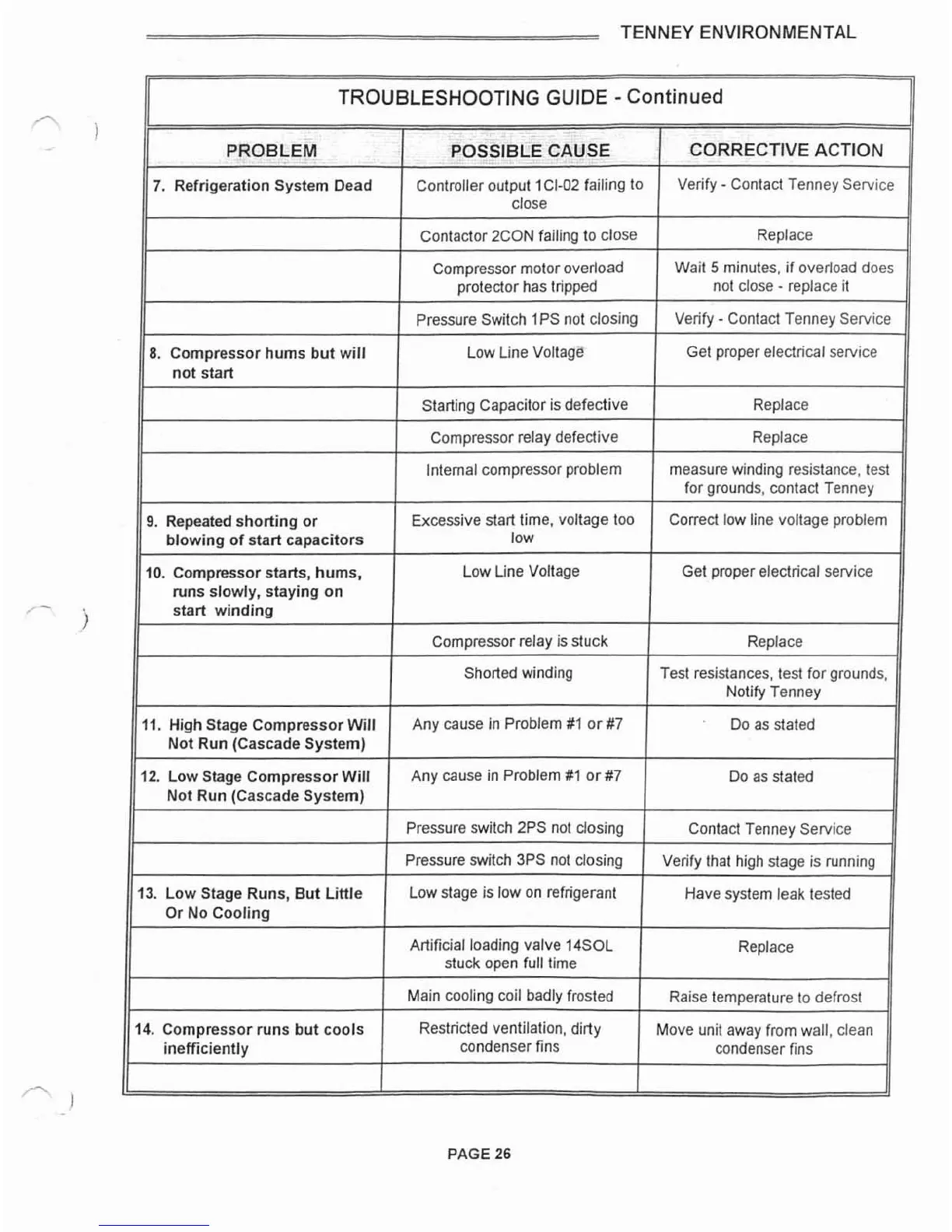 TENNEY ENVIRONMENTAL

TROUBLESHOOTING GUIDE - Continued

| PROBLEM | POSSIBLE CAUSE | CORRECTIVE ACTION |
|---|---|---|
| 7. Refrigeration System Dead | Controller output 1CI-02 failing to close | Verify - Contact Tenney Service |
| | Contactor 2CON failing to close | Replace |
| | Compressor motor overload protector has tripped | Wait 5 minutes, if overload does not close - replace it |
| | Pressure Switch 1PS not closing | Verify - Contact Tenney Service |
| 8. Compressor hums but will not start | Low Line Voltage | Get proper electrical service |
| | Starting Capacitor is defective | Replace |
| | Compressor relay defective | Replace |
| | Internal compressor problem | measure winding resistance, test for grounds, contact Tenney |
| 9. Repeated shorting or blowing of start capacitors | Excessive start time, voltage too low | Correct low line voltage problem |
| 10. Compressor starts, hums, runs slowly, staying on start winding | Low Line Voltage | Get proper electrical service |
| | Compressor relay is stuck | Replace |
| | Shorted winding | Test resistances, test for grounds, Notify Tenney |
| 11. High Stage Compressor Will Not Run (Cascade System) | Any cause in Problem #1 or #7 | Do as stated |
| 12. Low Stage Compressor Will Not Run (Cascade System) | Any cause in Problem #1 or #7 | Do as stated |
| | Pressure switch 2PS not closing | Contact Tenney Service |
| | Pressure switch 3PS not closing | Verify that high stage is running |
| 13. Low Stage Runs, But Little Or No Cooling | Low stage is low on refrigerant | Have system leak tested |
| | Artificial loading valve 14SOL stuck open full time | Replace |
| | Main cooling coil badly frosted | Raise temperature to defrost |
| 14. Compressor runs but cools inefficiently | Restricted ventilation, dirty condenser fins | Move unit away from wall, clean condenser fins |
| | | |

PAGE 26